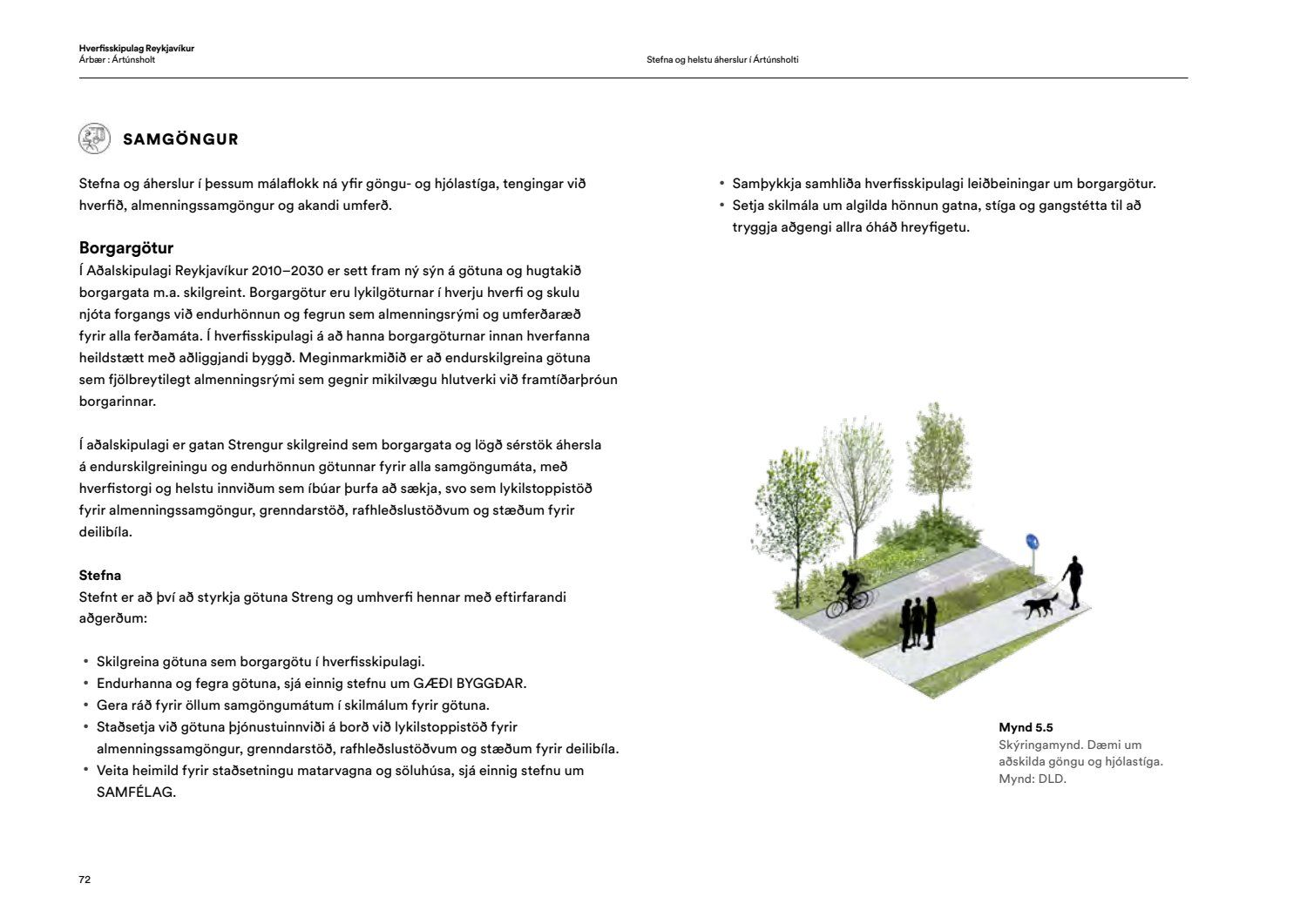 Hverfisskipulag Reykjavíkur
Árbær : Ártúnsholt

Stefna og helstu áherslur í Ártúnsholti

SAMGÖNGUR

Stefna og áherslur í þessum málaflokk ná yfir göngu- og hjólastíga, tengingar við hverfið, almenningssamgöngur og akandi umferð.

Borgargötur
Í Aðalskipulagi Reykjavíkur 2010–2030 er sett fram ný sýn á götuna og hugtakið borgargata m.a. skilgreint. Borgargötur eru lykilgöturnar í hverju hverfi og skulu njóta forgangs við endurhönnun og fegrun sem almenningsrými og umferðaræð fyrir alla ferðamáta. Í hverfisskipulagi á að hanna borgargöturnar innan hverfanna heildstætt með aðliggjandi byggð. Meginmarkmiðið er að endurskilgreina götuna sem fjölbreytilegt almenningsrými sem gegnir mikilvægu hlutverki við framtíðarþróun borgarinnar.

Í aðalskipulagi er gatan Strengur skilgreind sem borgargata og lögð sérstök áhersla á endurskilgreiningu og endurhönnun götunnar fyrir alla samgöngumáta, með hverfistorgi og helstu innviðum sem íbúar þurfa að sækja, svo sem lykilstoppistöð fyrir almenningssamgöngur, grenndarstöð, rafhleðslustöðvum og stæðum fyrir deilibíla.

Stefna
Stefnt er að því að styrkja götuna Streng og umhverfi hennar með eftirfarandi aðgerðum:

• Skilgreina götuna sem borgargötu í hverfisskipulagi.
• Endurhanna og fegra götuna, sjá einnig stefnu um GÆÐI BYGGÐAR.
• Gera ráð fyrir öllum samgöngumátum í skilmálum fyrir götuna.
• Staðsetja við götuna þjónustuinnviði á borð við lykilstoppistöð fyrir almenningssamgöngur, grenndarstöð, rafhleðslustöðvum og stæðum fyrir deilibíla.
• Veita heimild fyrir staðsetningu matarvagna og söluhúsa, sjá einnig stefnu um SAMFÉLAG.

• Samþykkja samhliða hverfisskipulagi leiðbeiningar um borgargötur.
• Setja skilmála um algilda hönnun gatna, stíga og gangstétta til að tryggja aðgengi allra óháð hreyfigetu.

Mynd 5.5
Skýringamynd. Dæmi um aðskilda göngu og hjólastíga. Mynd: DLD.

72